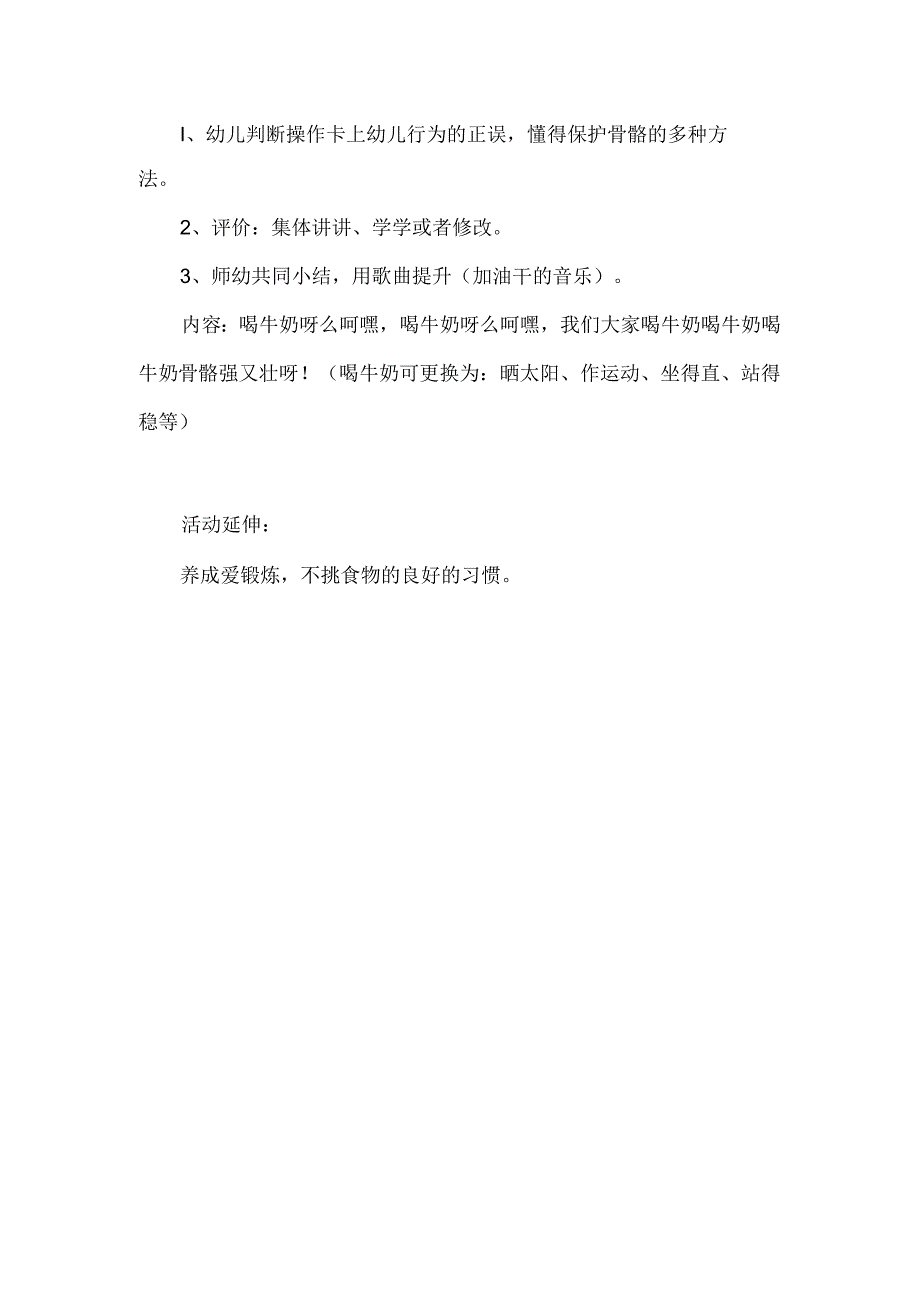 I、幼儿判断操作卡上幼儿行为的正误，懂得保护骨骼的多种方法。

2、评价：集体讲讲、学学或者修改。

3、师幼共同小结，用歌曲提升（加油干的音乐）。

内容：喝牛奶呀么呵嘿，喝牛奶呀么呵嘿，我们大家喝牛奶喝牛奶喝牛奶骨骼强又壮呀！（喝牛奶可更换为：晒太阳、作运动、坐得直、站得稳等）

活动延伸：

养成爱锻炼，不挑食物的良好的习惯。